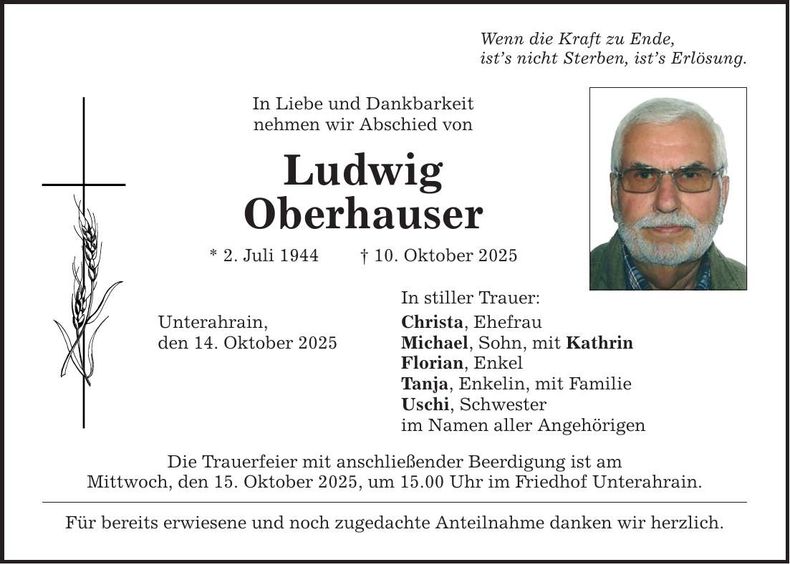 Wenn die Kraft zu Ende,
ist's nicht Sterben, ist's Erlösung.

In Liebe und Dankbarkeit
nehmen wir Abschied von

Ludwig
Oberhauser

* 2. Juli 1944 † 10. Oktober 2025

Unterahrain,
den 14. Oktober 2025

In stiller Trauer:
Christa, Ehefrau
Michael, Sohn, mit Kathrin
Florian, Enkel
Tanja, Enkelin, mit Familie
Uschi, Schwester
im Namen aller Angehörigen

Die Trauerfeier mit anschließender Beerdigung ist am Mittwoch, den 15. Oktober 2025, um 15.00 Uhr im Friedhof Unterahrain.

Für bereits erwiesene und noch zugedachte Anteilnahme danken wir herzlich.